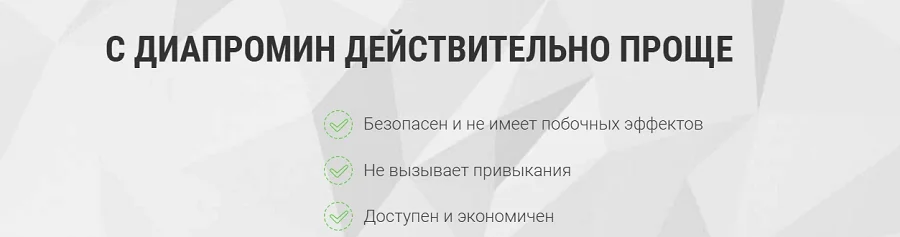 С ДИАПРОМИН ДЕЙСТВИТЕЛЬНО ПРОЩЕ

Безопасен и не имеет побочных эффектов

Не вызывает привыкания

Доступен и экономичен